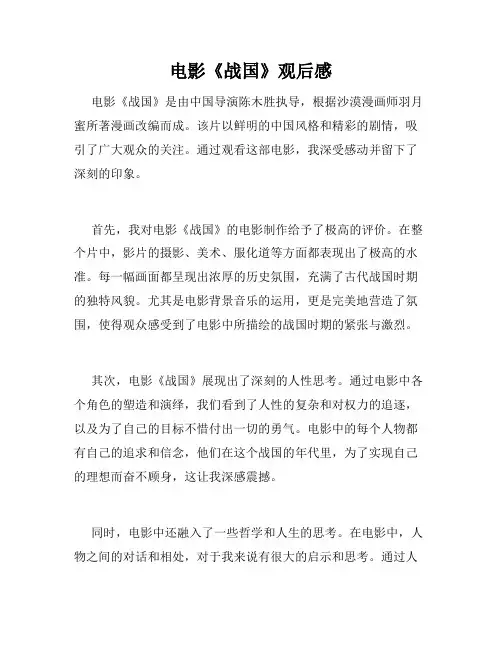 电影《战国》观后感

电影《战国》是由中国导演陈木胜执导，根据沙漠漫画师羽月蜜所著漫画改编而成。该片以鲜明的中国风格和精彩的剧情，吸引了广大观众的关注。通过观看这部电影，我深受感动并留下了深刻的印象。

首先，我对电影《战国》的电影制作给予了极高的评价。在整个片中，影片的摄影、美术、服化道等方面都表现出了极高的水准。每一幅画面都呈现出浓厚的历史氛围，充满了古代战国时期的独特风貌。尤其是电影背景音乐的运用，更是完美地营造了氛围，使得观众感受到了电影中所描绘的战国时期的紧张与激烈。

其次，电影《战国》展现出了深刻的人性思考。通过电影中各个角色的塑造和演绎，我们看到了人性的复杂和对权力的追逐，以及为了自己的目标不惜付出一切的勇气。电影中的每个人物都有自己的追求和信念，他们在这个战国的年代里，为了实现自己的理想而奋不顾身，这让我深感震撼。

同时，电影中还融入了一些哲学和人生的思考。在电影中，人物之间的对话和相处，对于我来说有很大的启示和思考。通过人